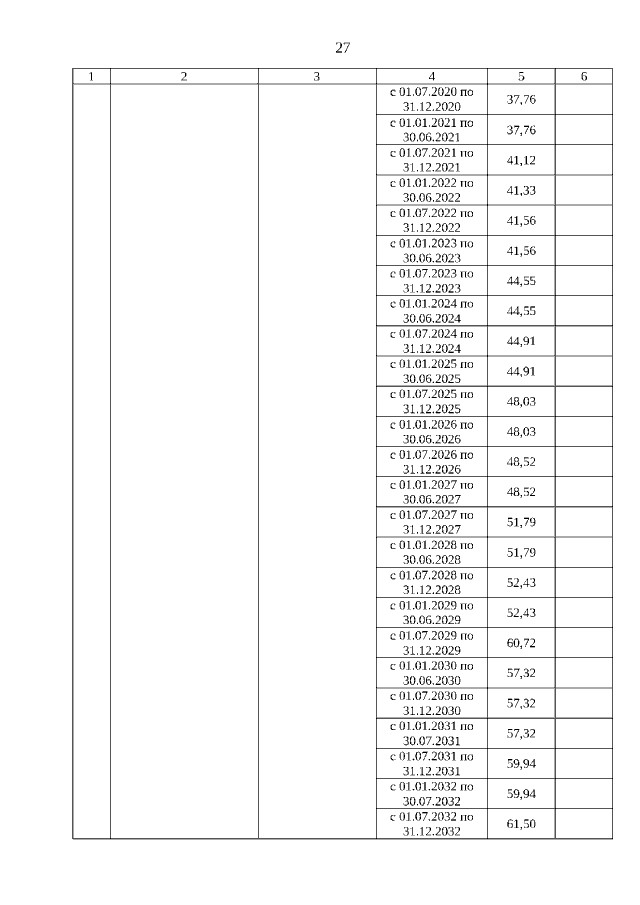 27

| 1 | 2 | 3 | 4 | 5 | 6 |
|---|---|---|---|---|---|
| | | | с 01.07.2020 по 31.12.2020 | 37,76 | |
| | | | с 01.01.2021 по 30.06.2021 | 37,76 | |
| | | | с 01.07.2021 по 31.12.2021 | 41,12 | |
| | | | с 01.01.2022 по 30.06.2022 | 41,33 | |
| | | | с 01.07.2022 по 31.12.2022 | 41,56 | |
| | | | с 01.01.2023 по 30.06.2023 | 41,56 | |
| | | | с 01.07.2023 по 31.12.2023 | 44,55 | |
| | | | с 01.01.2024 по 30.06.2024 | 44,55 | |
| | | | с 01.07.2024 по 31.12.2024 | 44,91 | |
| | | | с 01.01.2025 по 30.06.2025 | 44,91 | |
| | | | с 01.07.2025 по 31.12.2025 | 48,03 | |
| | | | с 01.01.2026 по 30.06.2026 | 48,03 | |
| | | | с 01.07.2026 по 31.12.2026 | 48,52 | |
| | | | с 01.01.2027 по 30.06.2027 | 48,52 | |
| | | | с 01.07.2027 по 31.12.2027 | 51,79 | |
| | | | с 01.01.2028 по 30.06.2028 | 51,79 | |
| | | | с 01.07.2028 по 31.12.2028 | 52,43 | |
| | | | с 01.01.2029 по 30.06.2029 | 52,43 | |
| | | | с 01.07.2029 по 31.12.2029 | 60,72 | |
| | | | с 01.01.2030 по 30.06.2030 | 57,32 | |
| | | | с 01.07.2030 по 31.12.2030 | 57,32 | |
| | | | с 01.01.2031 по 30.07.2031 | 57,32 | |
| | | | с 01.07.2031 по 31.12.2031 | 59,94 | |
| | | | с 01.01.2032 по 30.07.2032 | 59,94 | |
| | | | с 01.07.2032 по 31.12.2032 | 61,50 | |